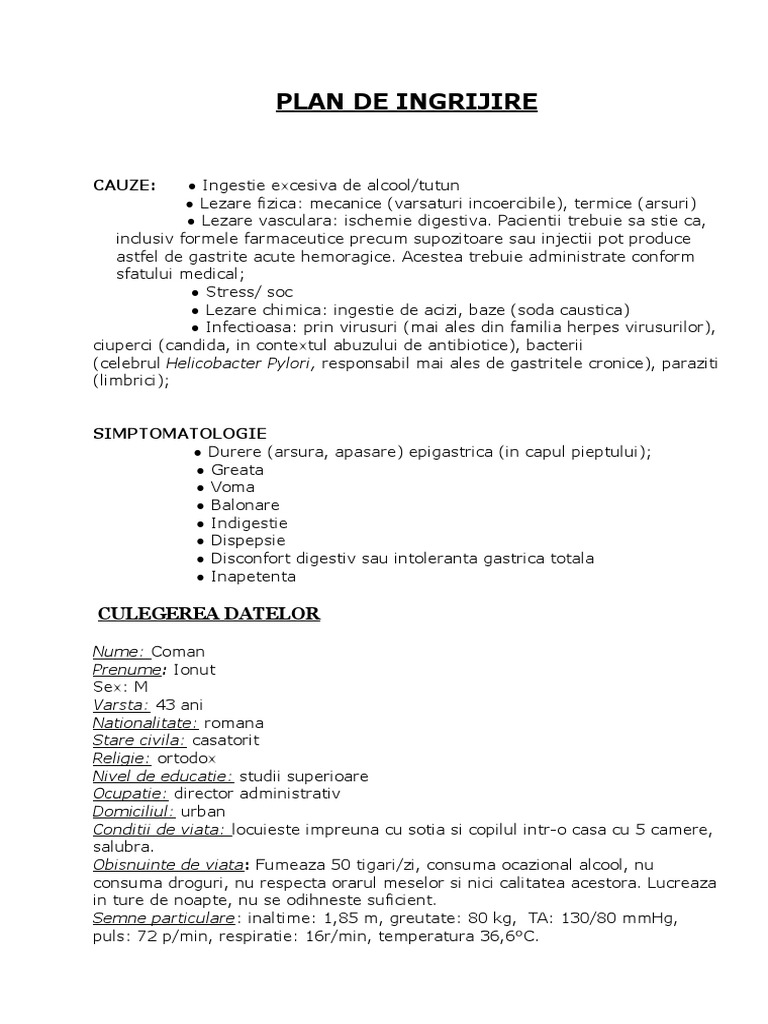 PLAN DE INGRIJIRE

CAUZE: ● Ingestie excesiva de alcool/tutun
● Lezare fizica: mecanice (varsaturi incoercibile), termice (arsuri)
● Lezare vasculara: ischemie digestiva. Pacientii trebuie sa stie ca, inclusiv formele farmaceutice precum supozitoare sau injectii pot produce astfel de gastrite acute hemoragice. Acestea trebuie administrate conform sfatului medical;
● Stress/ soc
● Lezare chimica: ingestie de acizi, baze (soda caustica)
● Infectioasa: prin virusuri (mai ales din familia herpes virusurilor), ciuperci (candida, in contextul abuzului de antibiotice), bacterii (celebrul Helicobacter Pylori, responsabil mai ales de gastritele cronice), paraziti (limbrici);

SIMPTOMATOLOGIE
● Durere (arsura, apasare) epigastrica (in capul pieptului);
● Greata
● Voma
● Balonare
● Indigestie
● Dispepsie
● Disconfort digestiv sau intoleranta gastrica totala
● Inapetenta

CULEGEREA DATELOR

Nume: Coman
Prenume: Ionut
Sex: M
Varsta: 43 ani
Nationalitate: romana
Stare civila: casatorit
Religie: ortodox
Nivel de educatie: studii superioare
Ocupatie: director administrativ
Domiciliul: urban
Conditii de viata: locuieste impreuna cu sotia si copilul intr-o casa cu 5 camere, salubra.
Obisnuinte de viata: Fumeaza 50 tigari/zi, consuma ocazional alcool, nu consuma droguri, nu respecta orarul meselor si nici calitatea acestora. Lucreaza in ture de noapte, nu se odihneste suficient.
Semne particulare: inaltime: 1,85 m, greutate: 80 kg, TA: 130/80 mmHg, puls: 72 p/min, respiratie: 16r/min, temperatura 36,6ºC.